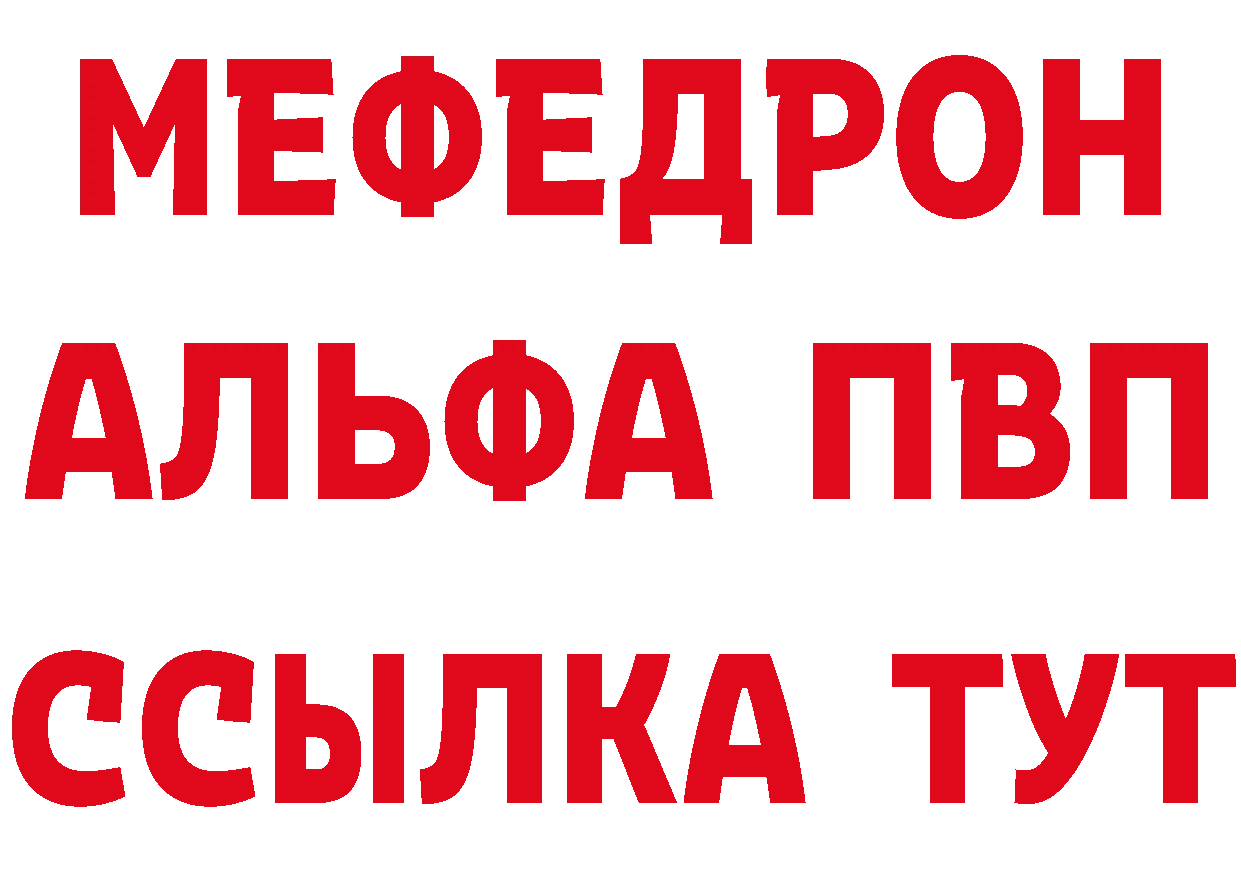 МЕФЕДРОН
АЛЬФА ПВП
ССЫЛКА ТУТ